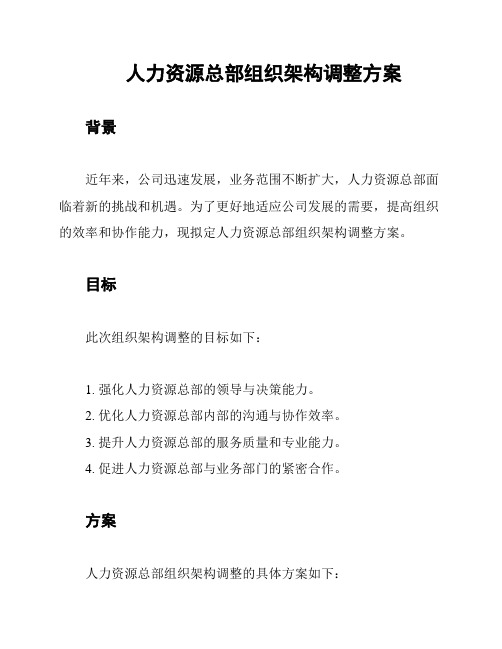 人力资源总部组织架构调整方案

背景

近年来，公司迅速发展，业务范围不断扩大，人力资源总部面临着新的挑战和机遇。为了更好地适应公司发展的需要，提高组织的效率和协作能力，现拟定人力资源总部组织架构调整方案。

目标

此次组织架构调整的目标如下：

1. 强化人力资源总部的领导与决策能力。
2. 优化人力资源总部内部的沟通与协作效率。
3. 提升人力资源总部的服务质量和专业能力。
4. 促进人力资源总部与业务部门的紧密合作。

方案

人力资源总部组织架构调整的具体方案如下：